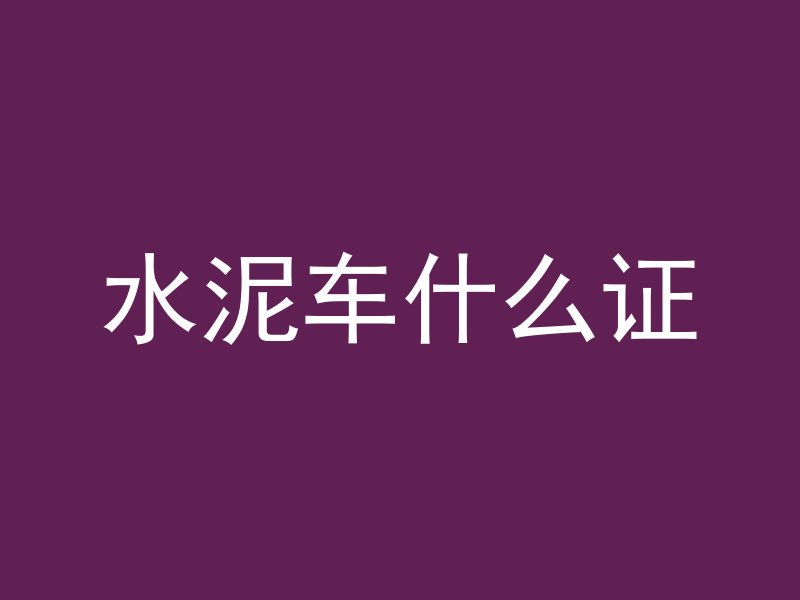 水泥车什么证